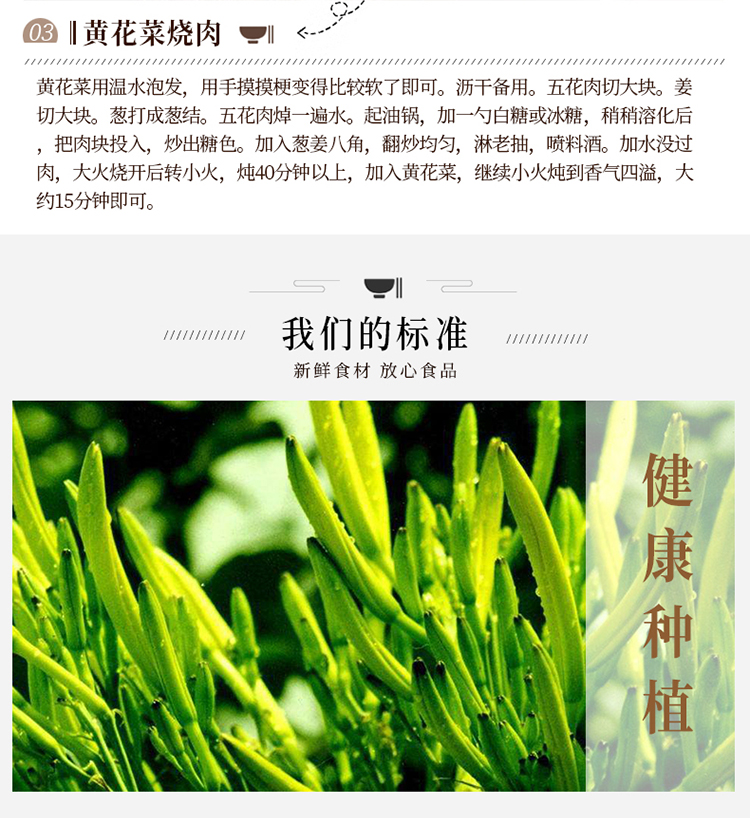 03 黄花菜烧肉

黄花菜用温水泡发，用手摸摸梗变得比较软了即可。沥干备用。五花肉切大块。姜切大块。葱打成葱结。五花肉焯一遍水。起油锅，加一勺白糖或冰糖，稍稍溶化后，把肉块投入，炒出糖色。加入葱姜八角，翻炒均匀，淋老抽，喷料酒。加水没过肉，大火烧开后转小火，炖40分钟以上，加入黄花菜，继续小火炖到香气四溢，大约15分钟即可。

我们的标准

新鲜食材 放心食品

健康种植